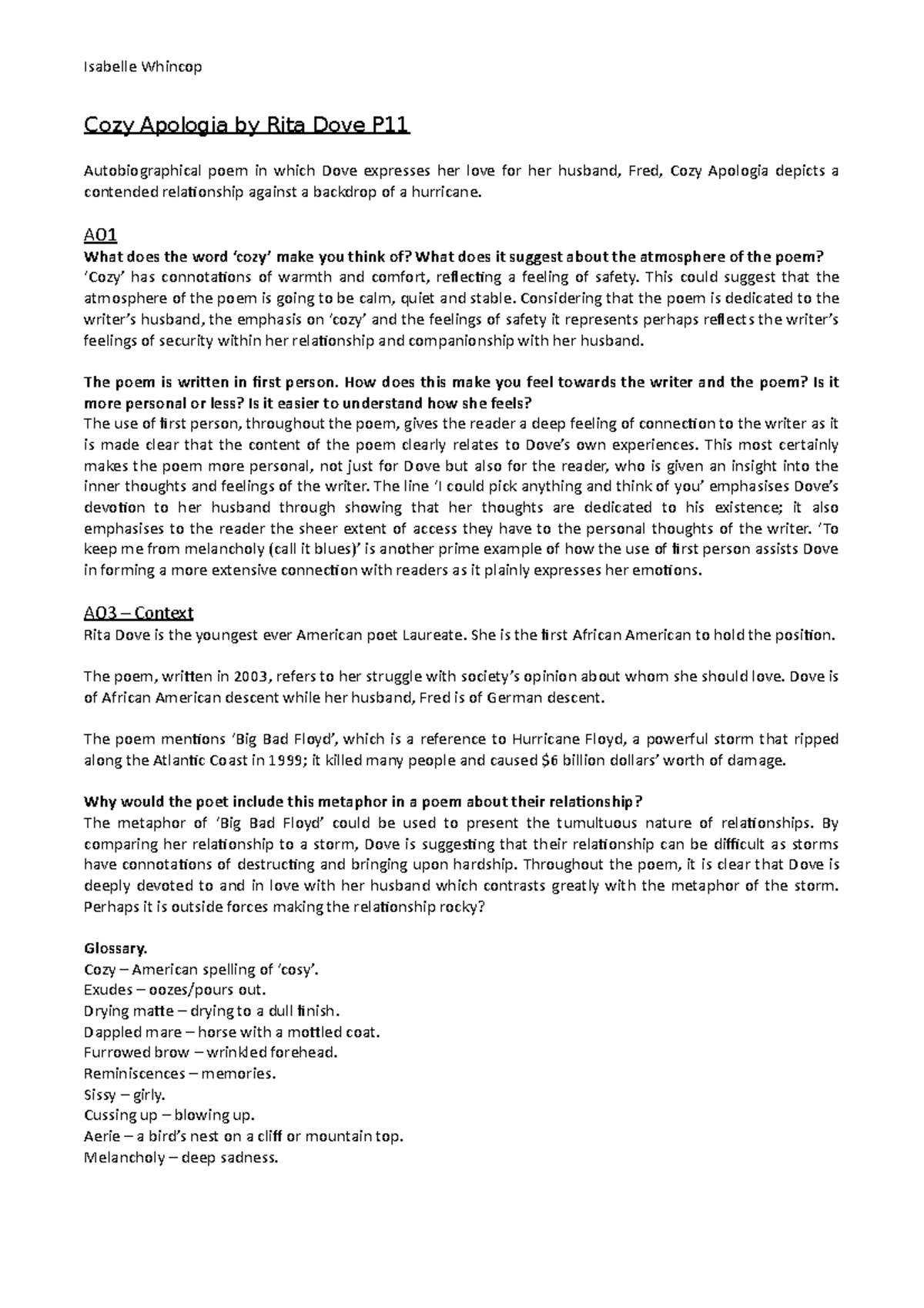 Isabelle Whincop

Cozy Apologia by Rita Dove P11

Autobiographical poem in which Dove expresses her love for her husband, Fred, Cozy Apologia depicts a contended relationship against a backdrop of a hurricane.

AO1

What does the word 'cozy' make you think of? What does it suggest about the atmosphere of the poem?
'Cozy' has connotations of warmth and comfort, reflecting a feeling of safety. This could suggest that the atmosphere of the poem is going to be calm, quiet and stable. Considering that the poem is dedicated to the writer's husband, the emphasis on 'cozy' and the feelings of safety it represents perhaps reflects the writer's feelings of security within her relationship and companionship with her husband.

The poem is written in first person. How does this make you feel towards the writer and the poem? Is it more personal or less? Is it easier to understand how she feels?
The use of first person, throughout the poem, gives the reader a deep feeling of connection to the writer as it is made clear that the content of the poem clearly relates to Dove's own experiences. This most certainly makes the poem more personal, not just for Dove but also for the reader, who is given an insight into the inner thoughts and feelings of the writer. The line 'I could pick anything and think of you' emphasises Dove's devotion to her husband through showing that her thoughts are dedicated to his existence; it also emphasises to the reader the sheer extent of access they have to the personal thoughts of the writer. 'To keep me from melancholy (call it blues)' is another prime example of how the use of first person assists Dove in forming a more extensive connection with readers as it plainly expresses her emotions.

AO3 – Context

Rita Dove is the youngest ever American poet Laureate. She is the first African American to hold the position.

The poem, written in 2003, refers to her struggle with society's opinion about whom she should love. Dove is of African American descent while her husband, Fred is of German descent.

The poem mentions 'Big Bad Floyd', which is a reference to Hurricane Floyd, a powerful storm that ripped along the Atlantic Coast in 1999; it killed many people and caused $6 billion dollars' worth of damage.

Why would the poet include this metaphor in a poem about their relationship?
The metaphor of 'Big Bad Floyd' could be used to present the tumultuous nature of relationships. By comparing her relationship to a storm, Dove is suggesting that their relationship can be difficult as storms have connotations of destructing and bringing upon hardship. Throughout the poem, it is clear that Dove is deeply devoted to and in love with her husband which contrasts greatly with the metaphor of the storm. Perhaps it is outside forces making the relationship rocky?

Glossary.
Cozy – American spelling of 'cosy'.
Exudes – oozes/pours out.
Drying matte – drying to a dull finish.
Dappled mare – horse with a mottled coat.
Furrowed brow – wrinkled forehead.
Reminiscences – memories.
Sissy – girly.
Cussing up – blowing up.
Aerie – a bird's nest on a cliff or mountain top.
Melancholy – deep sadness.